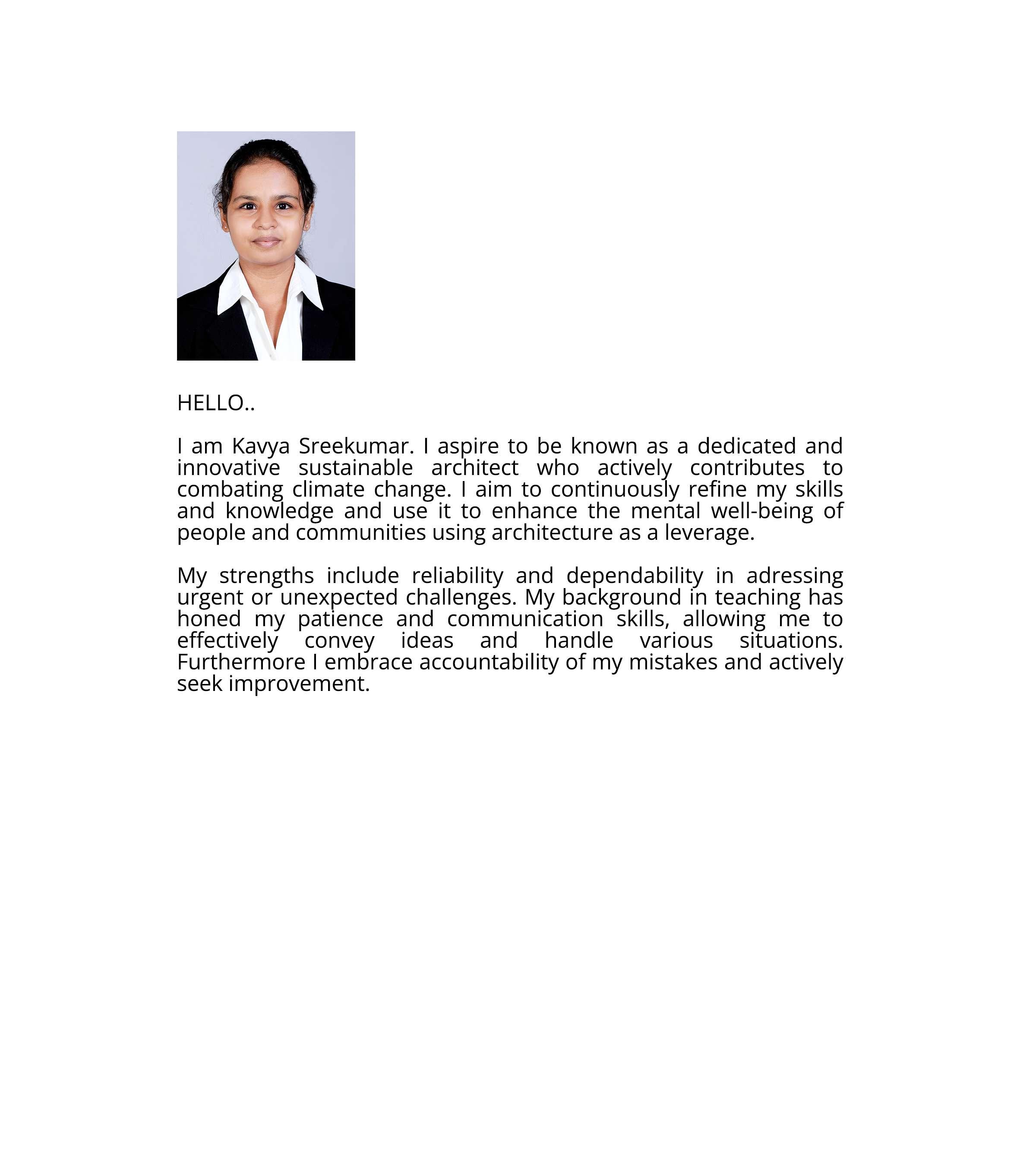 HELLO..

I am Kavya Sreekumar. I aspire to be known as a dedicated and innovative sustainable architect who actively contributes to combating climate change. I aim to continuously refine my skills and knowledge and use it to enhance the mental well-being of people and communities using architecture as a leverage.

My strengths include reliability and dependability in adressing urgent or unexpected challenges. My background in teaching has honed my patience and communication skills, allowing me to effectively convey ideas and handle various situations. Furthermore I embrace accountability of my mistakes and actively seek improvement.